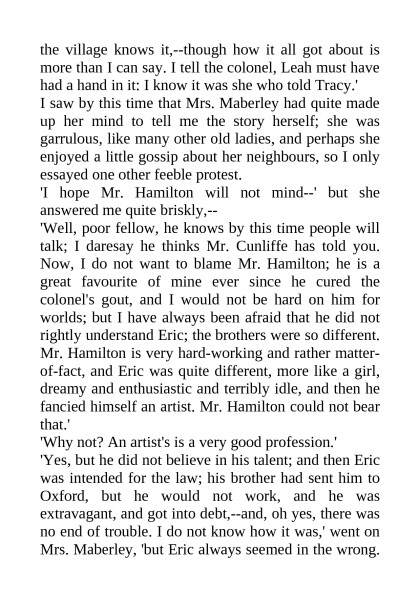 the village knows it,--though how it all got about is more than I can say. I tell the colonel, Leah must have had a hand in it: I know it was she who told Tracy.'

I saw by this time that Mrs. Maberley had quite made up her mind to tell me the story herself; she was garrulous, like many other old ladies, and perhaps she enjoyed a little gossip about her neighbours, so I only essayed one other feeble protest.

'I hope Mr. Hamilton will not mind--' but she answered me quite briskly,--

'Well, poor fellow, he knows by this time people will talk; I daresay he thinks Mr. Cunliffe has told you. Now, I do not want to blame Mr. Hamilton; he is a great favourite of mine ever since he cured the colonel's gout, and I would not be hard on him for worlds; but I have always been afraid that he did not rightly understand Eric; the brothers were so different. Mr. Hamilton is very hard-working and rather matter-of-fact, and Eric was quite different, more like a girl, dreamy and enthusiastic and terribly idle, and then he fancied himself an artist. Mr. Hamilton could not bear that.'

'Why not? An artist's is a very good profession.'

'Yes, but he did not believe in his talent; and then Eric was intended for the law; his brother had sent him to Oxford, but he would not work, and he was extravagant, and got into debt,--and, oh yes, there was no end of trouble. I do not know how it was,' went on Mrs. Maberley, 'but Eric always seemed in the wrong.